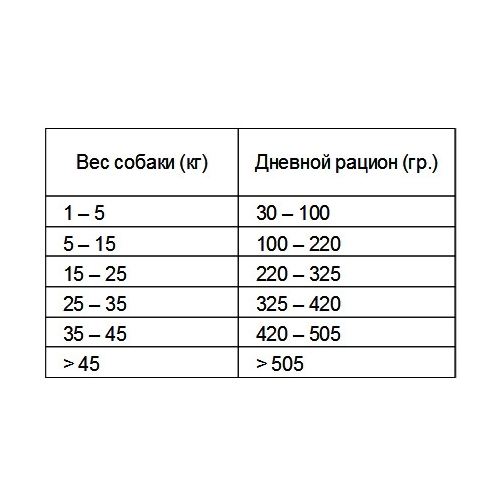 | Вес собаки (кг) | Дневной рацион (гр.) |
|---|---|
| 1 – 5 | 30 – 100 |
| 5 – 15 | 100 – 220 |
| 15 – 25 | 220 – 325 |
| 25 – 35 | 325 – 420 |
| 35 – 45 | 420 – 505 |
| > 45 | > 505 |